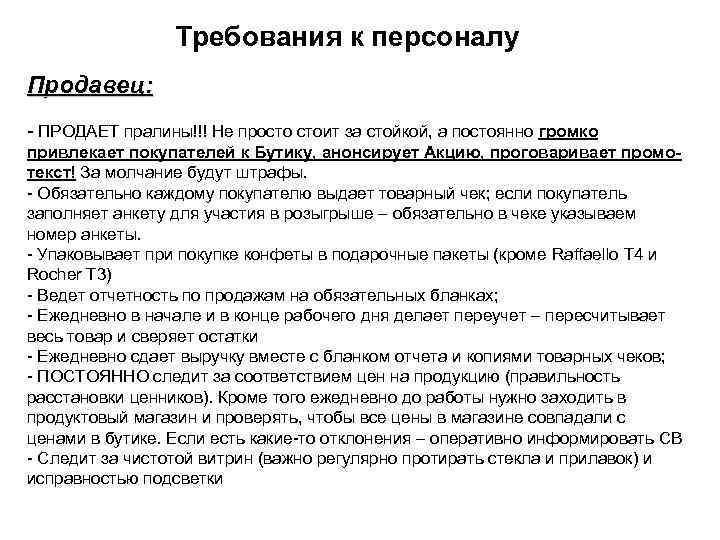 Требования к персоналу

Продавец:

- ПРОДАЕТ пралины!!! Не просто стоит за стойкой, а постоянно громко привлекает покупателей к Бутику, анонсирует Акцию, проговаривает промо-текст! За молчание будут штрафы.
- Обязательно каждому покупателю выдает товарный чек; если покупатель заполняет анкету для участия в розыгрыше – обязательно в чеке указываем номер анкеты.
- Упаковывает при покупке конфеты в подарочные пакеты (кроме Raffaello T4 и Rocher T3)
- Ведет отчетность по продажам на обязательных бланках;
- Ежедневно в начале и в конце рабочего дня делает переучет – пересчитывает весь товар и сверяет остатки
- Ежедневно сдает выручку вместе с бланком отчета и копиями товарных чеков;
- ПОСТОЯННО следит за соответствием цен на продукцию (правильность расстановки ценников). Кроме того ежедневно до работы нужно заходить в продуктовый магазин и проверять, чтобы все цены в магазине совпадали с ценами в бутике. Если есть какие-то отклонения – оперативно информировать СВ
- Следит за чистотой витрин (важно регулярно протирать стекла и прилавок) и исправностью подсветки